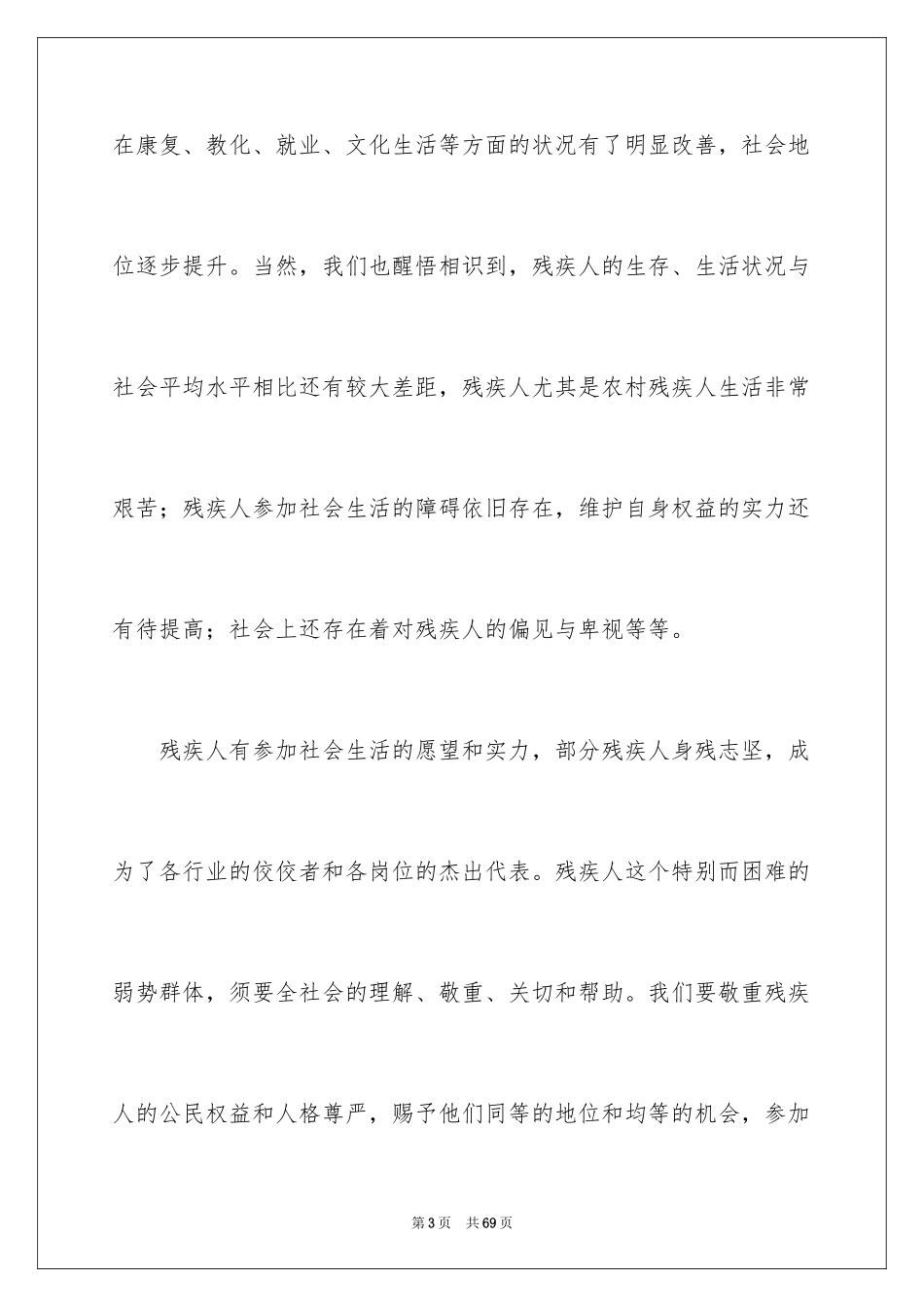 在康复、教化、就业、文化生活等方面的状况有了明显改善，社会地位逐步提升。当然，我们也醒悟相识到，残疾人的生存、生活状况与社会平均水平相比还有较大差距，残疾人尤其是农村残疾人生活非常艰苦；残疾人参加社会生活的障碍依旧存在，维护自身权益的实力还有待提高；社会上还存在着对残疾人的偏见与卑视等等。

残疾人有参加社会生活的愿望和实力，部分残疾人身残志坚，成为了各行业的佼佼者和各岗位的杰出代表。残疾人这个特别而困难的弱势群体，须要全社会的理解、敬重、关切和帮助。我们要敬重残疾人的公民权益和人格尊严，赐予他们同等的地位和均等的机会，参加

第3页 共69页